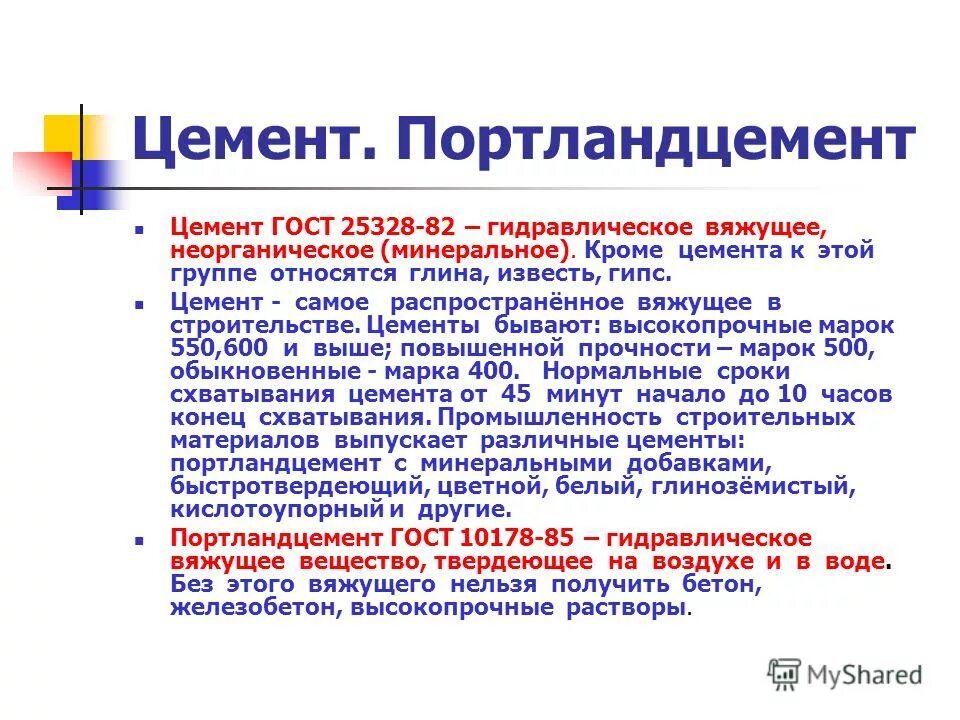 Цемент. Портландцемент

Цемент ГОСТ 25328-82 – гидравлическое вяжущее, неорганическое (минеральное). Кроме цемента к этой группе относятся глина, известь, гипс.

Цемент - самое распространённое вяжущее в строительстве. Цементы бывают: высокопрочные марок 550,600 и выше; повышенной прочности – марок 500, обыкновенные - марка 400. Нормальные сроки схватывания цемента от 45 минут начало до 10 часов конец схватывания. Промышленность строительных материалов выпускает различные цементы: портландцемент с минеральными добавками, быстротвердеющий, цветной, белый, глинозёмистый, кислотоупорный и другие.

Портландцемент ГОСТ 10178-85 – гидравлическое вяжущее вещество, твердеющее на воздухе и в воде. Без этого вяжущего нельзя получить бетон, железобетон, высокопрочные растворы.

MyShared